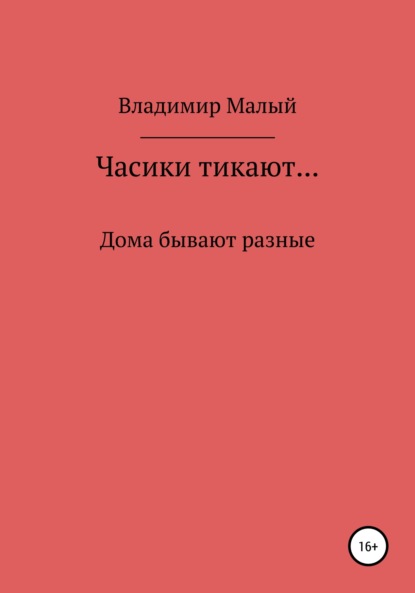 Владимир Малый

Часики тикают…

Дома бывают разные

16+